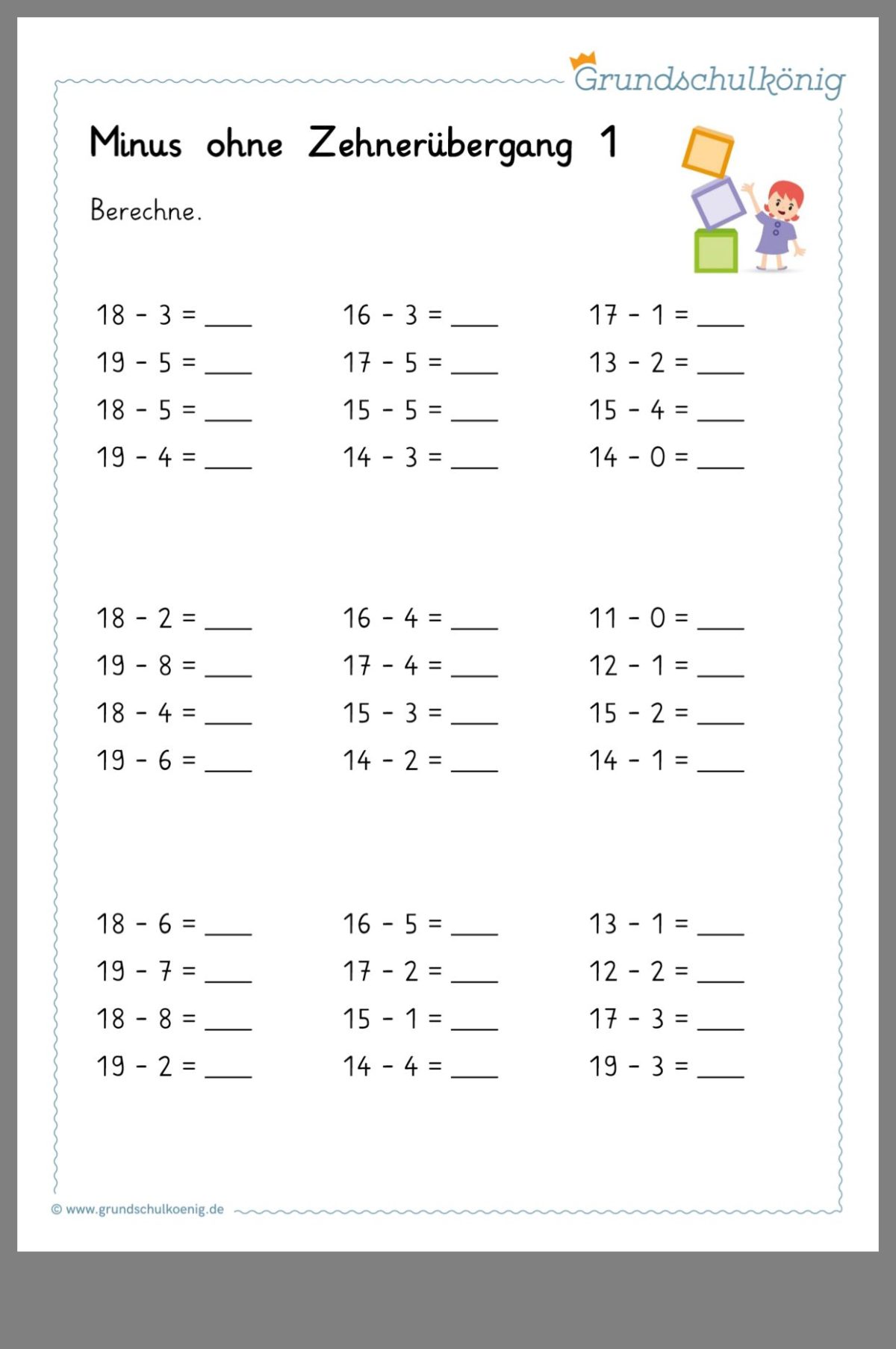 Grundschulkönig

Minus ohne Zehnerübergang 1

Berechne.

18 - 3 = ____
19 - 5 = ____
18 - 5 = ____
19 - 4 = ____

16 - 3 = ____
17 - 5 = ____
15 - 5 = ____
14 - 3 = ____

17 - 1 = ____
13 - 2 = ____
15 - 4 = ____
14 - 0 = ____

18 - 2 = ____
19 - 8 = ____
18 - 4 = ____
19 - 6 = ____

16 - 4 = ____
17 - 4 = ____
15 - 3 = ____
14 - 2 = ____

11 - 0 = ____
12 - 1 = ____
15 - 2 = ____
14 - 1 = ____

18 - 6 = ____
19 - 7 = ____
18 - 8 = ____
19 - 2 = ____

16 - 5 = ____
17 - 2 = ____
15 - 1 = ____
14 - 4 = ____

13 - 1 = ____
12 - 2 = ____
17 - 3 = ____
19 - 3 = ____

© www.grundschulkoenig.de